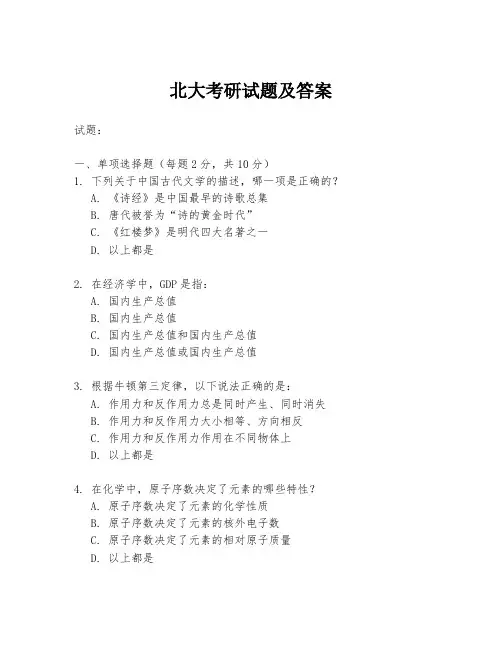 北大考研试题及答案

试题：

一、单项选择题（每题 2 分，共 10 分）
1. 下列关于中国古代文学的描述，哪一项是正确的？
A. 《诗经》是中国最早的诗歌总集
B. 唐代被誉为“诗的黄金时代”
C. 《红楼梦》是明代四大名著之一
D. 以上都是

2. 在经济学中，GDP 是指：
A. 国内生产总值
B. 国内生产总值
C. 国内生产总值和国内生产总值
D. 国内生产总值或国内生产总值

3. 根据牛顿第三定律，以下说法正确的是：
A. 作用力和反作用力总是同时产生、同时消失
B. 作用力和反作用力大小相等、方向相反
C. 作用力和反作用力作用在不同物体上
D. 以上都是

4. 在化学中，原子序数决定了元素的哪些特性？
A. 原子序数决定了元素的化学性质
B. 原子序数决定了元素的核外电子数
C. 原子序数决定了元素的相对原子质量
D. 以上都是